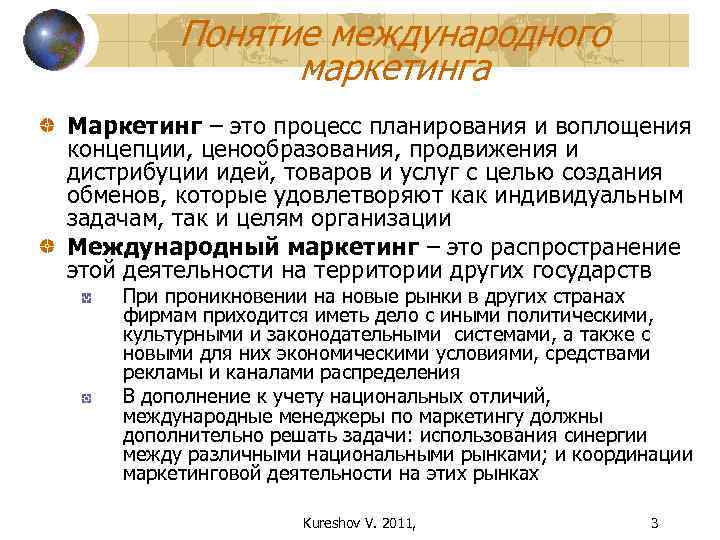 Понятие международного маркетинга

Маркетинг – это процесс планирования и воплощения концепции, ценообразования, продвижения и дистрибуции идей, товаров и услуг с целью создания обменов, которые удовлетворяют как индивидуальным задачам, так и целям организации

Международный маркетинг – это распространение этой деятельности на территории других государств

При проникновении на новые рынки в других странах фирмам приходится иметь дело с иными политическими, культурными и законодательными системами, а также с новыми для них экономическими условиями, средствами рекламы и каналами распределения

В дополнение к учету национальных отличий, международные менеджеры по маркетингу должны дополнительно решать задачи: использования синергии между различными национальными рынками; и координации маркетинговой деятельности на этих рынках

Kureshov V. 2011,

3